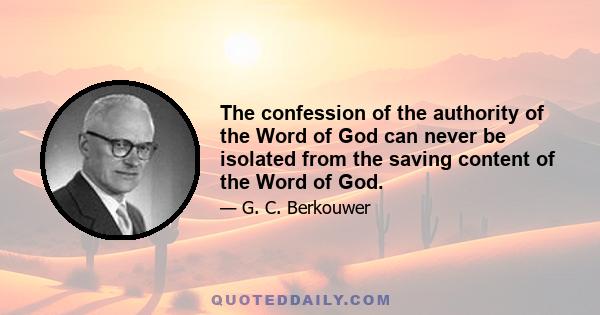 The confession of the authority of the Word of God can never be isolated from the saving content of the Word of God.

— G. C. Berkouwer

QUOTEDDAILY.COM